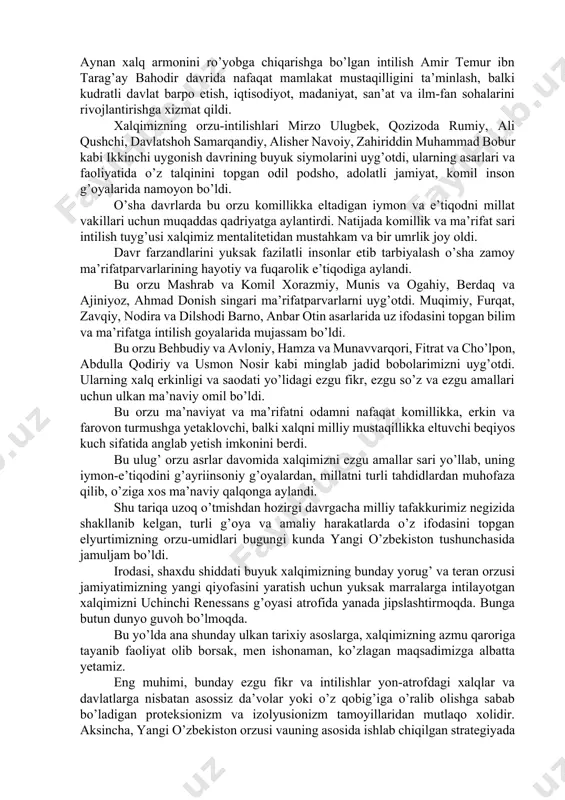 Aynan xalq armonini ro'yobga chiqarishga bo'lgan intilish Amir Temur ibn Tarag'ay Bahodir davrida nafaqat mamlakat mustaqilligini ta'minlash, balki kudratli davlat barpo etish, iqtisodiyot, madaniyat, san'at va ilm-fan sohalarini rivojlantirishga xizmat qildi.

Xalqimizning orzu-intilishlari Mirzo Ulugbek, Qozizoda Rumiy, Ali Qushchi, Davlatshoh Samarqandiy, Alisher Navoiy, Zahiriddin Muhammad Bobur kabi Ikkinchi uygonish davrining buyuk siymolarini uyg'otdi, ularning asarlari va faoliyatida o'z talqinini topgan odil podsho, adolatli jamiyat, komil inson g'oyalarida namoyon bo'ldi.

O'sha davrlarda bu orzu komillikka eltadigan iymon va e'tiqodni millat vakillari uchun muqaddas qadriyatga aylantirdi. Natijada komillik va ma'rifat sari intilish tuyg'usi xalqimiz mentalitetidan mustahkam va bir umrlik joy oldi.

Davr farzandlarini yuksak fazilatli insonlar etib tarbiyalash o'sha zamoy ma'rifatparvarlarining hayotiy va fuqarolik e'tiqodiga aylandi.

Bu orzu Mashrab va Komil Xorazmiy, Munis va Ogahiy, Berdaq va Ajiniyoz, Ahmad Donish singari ma'rifatparvarlarni uyg'otdi. Muqimiy, Furqat, Zavqiy, Nodira va Dilshodi Barno, Anbar Otin asarlarida uz ifodasini topgan bilim va ma'rifatga intilish goyalarida mujassam bo'ldi.

Bu orzu Behbudiy va Avloniy, Hamza va Munavvarqori, Fitrat va Cho'lpon, Abdulla Qodiriy va Usmon Nosir kabi minglab jadid bobolarimizni uyg'otdi. Ularning xalq erkinligi va saodati yo'lidagi ezgu fikr, ezgu so'z va ezgu amallari uchun ulkan ma'naviy omil bo'ldi.

Bu orzu ma'naviyat va ma'rifatni odamni nafaqat komillikka, erkin va farovon turmushga yetaklovchi, balki xalqni milliy mustaqillikka eltuvchi beqiyos kuch sifatida anglab yetish imkonini berdi.

Bu ulug' orzu asrlar davomida xalqimizni ezgu amallar sari yo'llab, uning iymon-e'tiqodini g'ayriinsoniy g'oyalardan, millatni turli tahdidlardan muhofaza qilib, o'ziga xos ma'naviy qalqonga aylandi.

Shu tariqa uzoq o'tmishdan hozirgi davrgacha milliy tafakkurimiz negizida shakllanib kelgan, turli g'oya va amaliy harakatlarda o'z ifodasini topgan elyurtimizning orzu-umidlari bugungi kunda Yangi O'zbekiston tushunchasida jamuljam bo'ldi.

Irodasi, shaxdu shiddati buyuk xalqimizning bunday yorug' va teran orzusi jamiyatimizning yangi qiyofasini yaratish uchun yuksak marralarga intilayotgan xalqimizni Uchinchi Renessans g'oyasi atrofida yanada jipslashtirmoqda. Bunga butun dunyo guvoh bo'lmoqda.

Bu yo'lda ana shunday ulkan tarixiy asoslarga, xalqimizning azmu qaroriga tayanib faoliyat olib borsak, men ishonaman, ko'zlagan maqsadimizga albatta yetamiz.

Eng muhimi, bunday ezgu fikr va intilishlar yon-atrofdagi xalqlar va davlatlarga nisbatan asossiz da'volar yoki o'z qobig'iga o'ralib olishga sabab bo'ladigan proteksionizm va izolyusionizm tamoyillaridan mutlaqo xolidir. Aksincha, Yangi O'zbekiston orzusi vauning asosida ishlab chiqilgan strategiyada